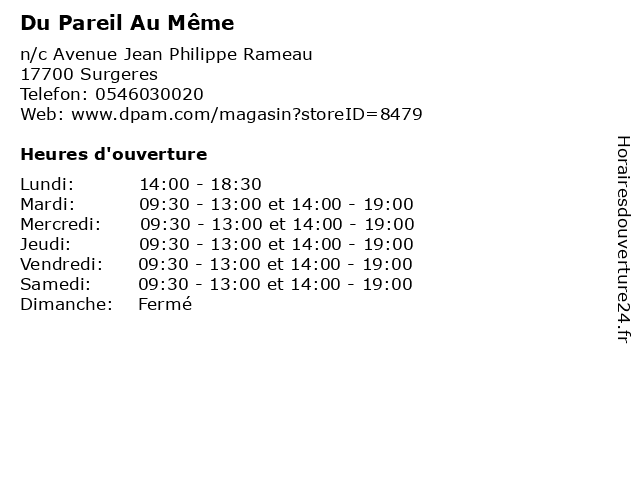 Du Pareil Au Même

n/c Avenue Jean Philippe Rameau
17700 Surgeres
Telefon: 0546030020
Web: www.dpam.com/magasin?storeID=8479

Heures d'ouverture

| | |
|---|---|
| Lundi: | 14:00 - 18:30 |
| Mardi: | 09:30 - 13:00 et 14:00 - 19:00 |
| Mercredi: | 09:30 - 13:00 et 14:00 - 19:00 |
| Jeudi: | 09:30 - 13:00 et 14:00 - 19:00 |
| Vendredi: | 09:30 - 13:00 et 14:00 - 19:00 |
| Samedi: | 09:30 - 13:00 et 14:00 - 19:00 |
| Dimanche: | Fermé |

Horairesdouverture24.fr